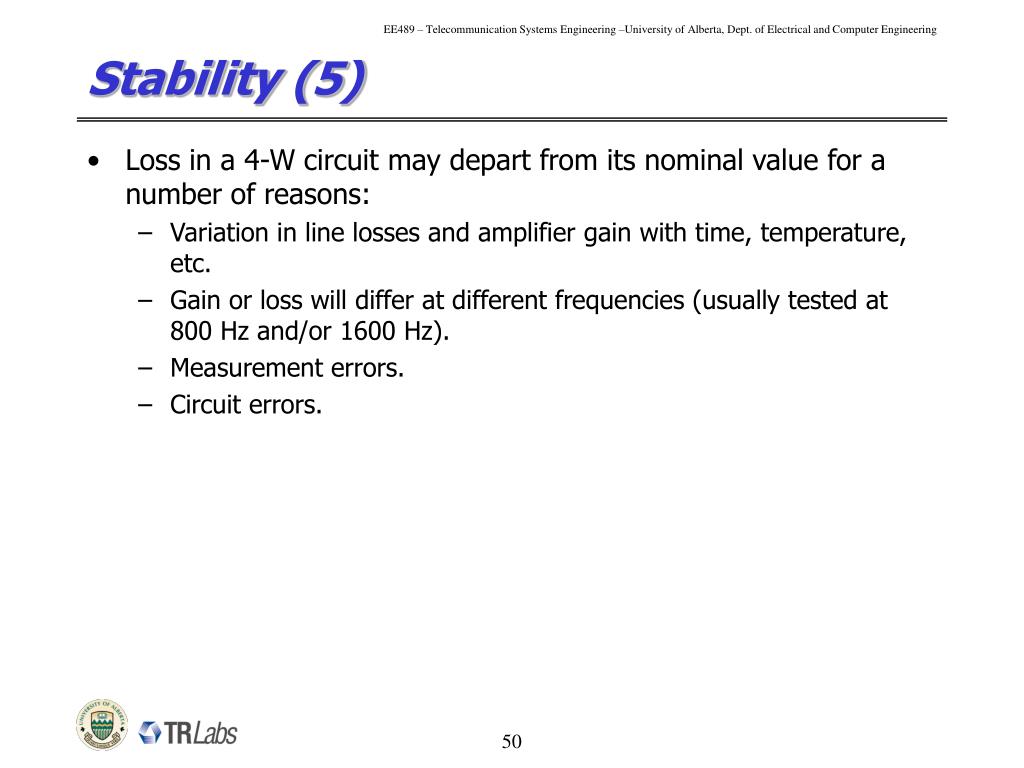 EE489 – Telecommunication Systems Engineering –University of Alberta, Dept. of Electrical and Computer Engineering

Stability (5)

• Loss in a 4-W circuit may depart from its nominal value for a number of reasons:
– Variation in line losses and amplifier gain with time, temperature, etc.
– Gain or loss will differ at different frequencies (usually tested at 800 Hz and/or 1600 Hz).
– Measurement errors.
– Circuit errors.

UNIVERSITY OF ALBERTA

TRLabs

50